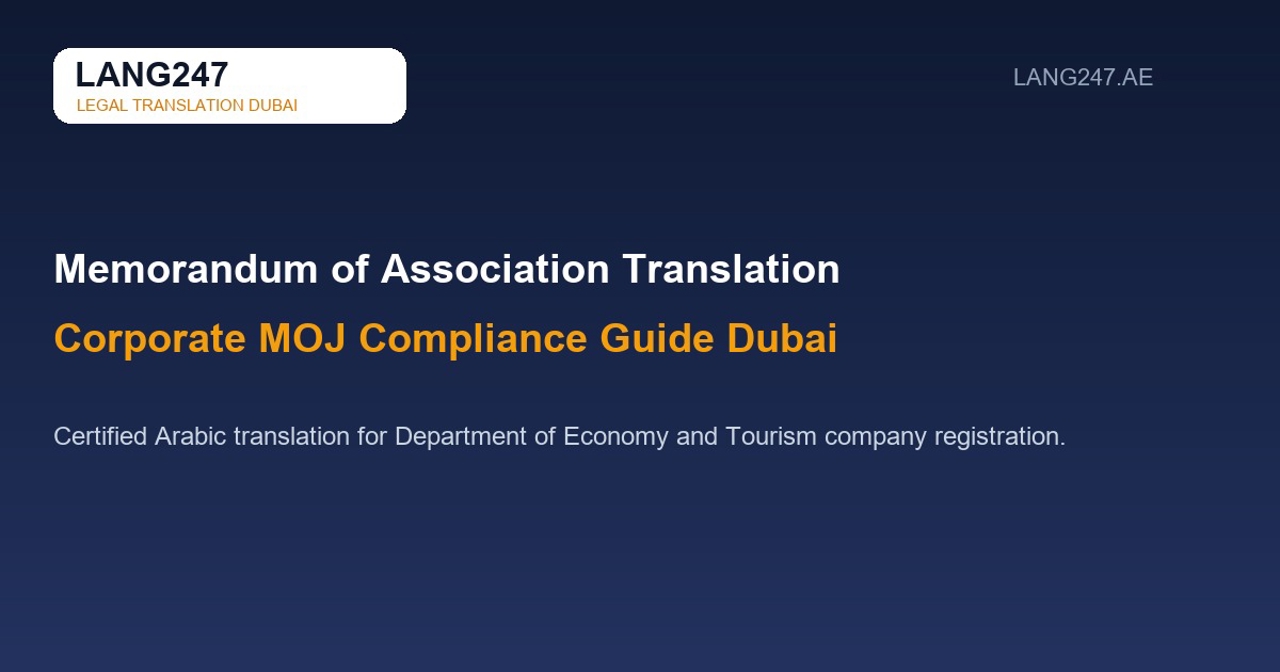 LANG247
LEGAL TRANSLATION DUBAI

LANG247.AE

Memorandum of Association Translation

Corporate MOJ Compliance Guide Dubai

Certified Arabic translation for Department of Economy and Tourism company registration.